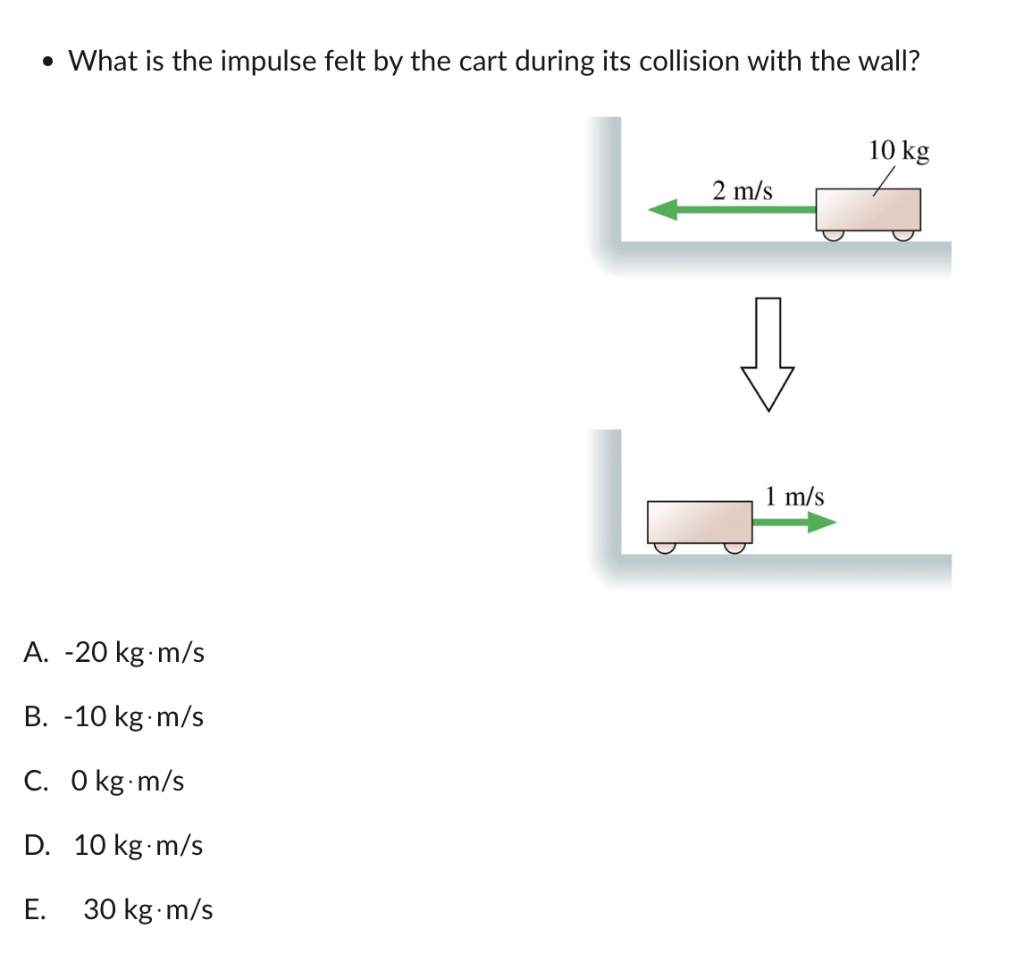 • What is the impulse felt by the cart during its collision with the wall?

10 kg

2 m/s

1 m/s

A. -20 kg·m/s

B. -10 kg·m/s

C. 0 kg·m/s

D. 10 kg·m/s

E. 30 kg·m/s